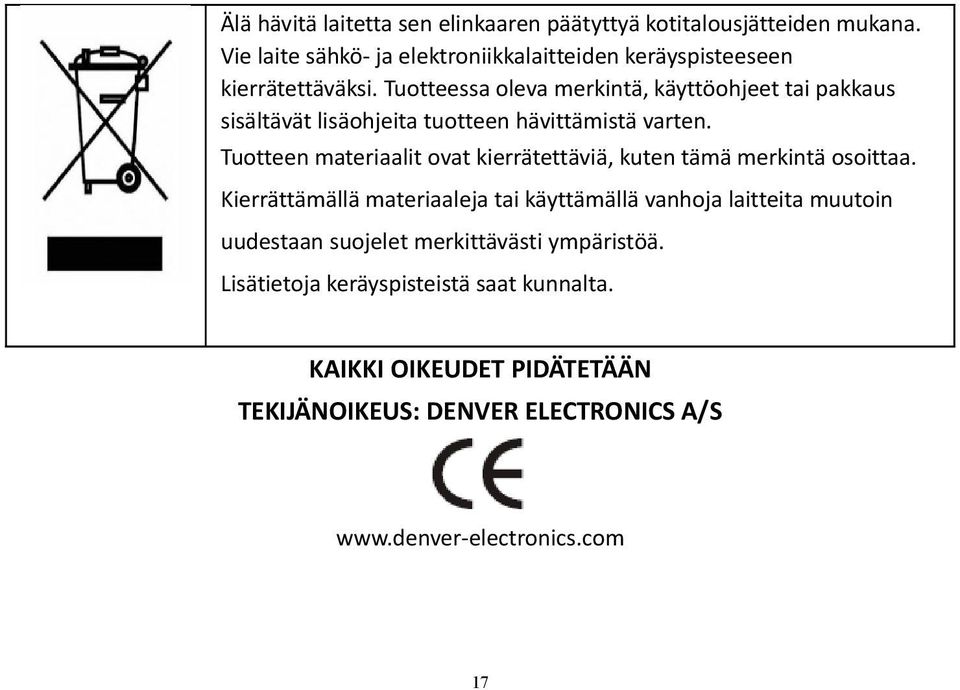 Älä hävitä laitetta sen elinkaaren päätyttyä kotitalousjätteiden mukana. Vie laite sähkö- ja elektroniikkalaitteiden keräyspisteeseen kierrätettäväksi. Tuotteessa oleva merkintä, käyttöohjeet tai pakkaus sisältävät lisäohjeita tuotteen hävittämistä varten.

Tuotteen materiaalit ovat kierrätettäviä, kuten tämä merkintä osoittaa.

Kierrättämällä materiaaleja tai käyttämällä vanhoja laitteita muutoin uudestaan suojelet merkittävästi ympäristöä.

Lisätietoja keräyspisteistä saat kunnalta.

KAIKKI OIKEUDET PIDÄTETÄÄN

TEKIJÄNOIKEUS: DENVER ELECTRONICS A/S

CE

www.denver-electronics.com

17